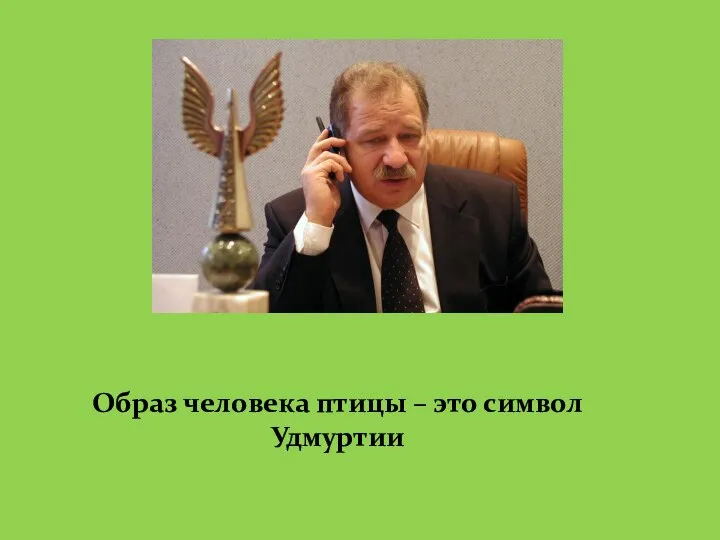 Образ человека птицы – это символ Удмуртии